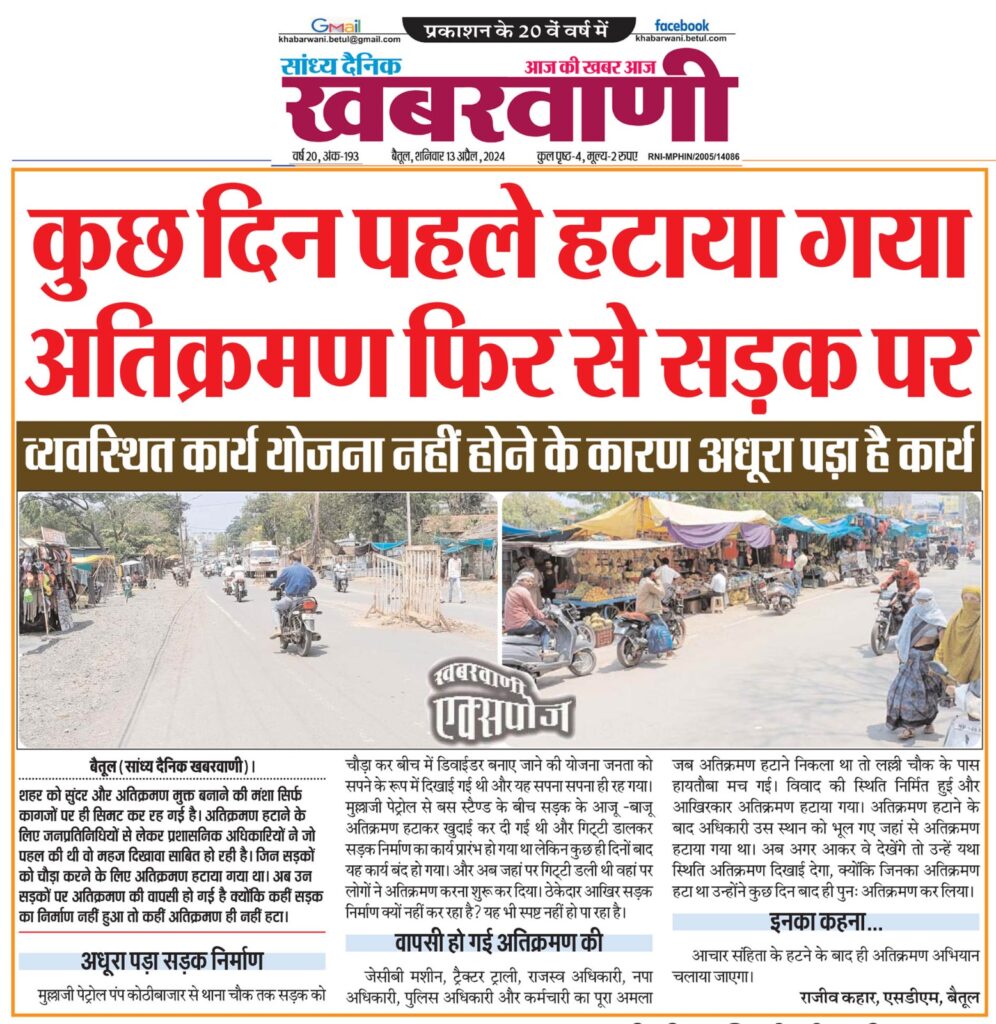 Gmail
khabarwani.betul@gmail.com
प्रकाशन के 20 वें वर्ष में
facebook
khabarwani.betul.com
सांध्य दैनिक
आज की खबर आज
खबरवाणी
वर्ष 20, अंक-193 बैतूल, शनिवार 13 अप्रैल, 2024 कुल पृष्ठ-4, मूल्य-2 रुपए RNI-MPHIN/2005/14086

कुछ दिन पहले हटाया गया अतिक्रमण फिर से सड़क पर

व्यवस्थित कार्य योजना नहीं होने के कारण अधूरा पड़ा है कार्य

खबरवाणी एक्सपोज

बैतूल (सांध्य दैनिक खबरवाणी)।

शहर को सुंदर और अतिक्रमण मुक्त बनाने की मंशा सिर्फ कागजों पर ही सिमट कर रह गई है। अतिक्रमण हटाने के लिए जनप्रतिनिधियों से लेकर प्रशासनिक अधिकारियों ने जो पहल की थी वो महज दिखावा साबित हो रही है। जिन सड़कों को चौड़ा करने के लिए अतिक्रमण हटाया गया था। अब उन सड़कों पर अतिक्रमण की वापसी हो गई है क्योंकि कहीं सड़क का निर्माण नहीं हुआ तो कहीं अतिक्रमण ही नहीं हटा।

अधूरा पड़ा सड़क निर्माण

मुल्लाजी पेट्रोल पंप कोठीबाजार से थाना चौक तक सड़क को चौड़ा कर बीच में डिवाईडर बनाए जाने की योजना जनता को सपने के रूप में दिखाई गई थी और यह सपना सपना ही रह गया। मुल्लाजी पेट्रोल से बस स्टैण्ड के बीच सड़क के आजू -बाजू अतिक्रमण हटाकर खुदाई कर दी गई थी और गिट्टी डालकर सड़क निर्माण का कार्य प्रारंभ हो गया था लेकिन कुछ ही दिनों बाद यह कार्य बंद हो गया। और अब जहां पर गिट्टी डली थी वहां पर लोगों ने अतिक्रमण करना शुरू कर दिया। ठेकेदार आखिर सड़क निर्माण क्यों नहीं कर रहा है? यह भी स्पष्ट नहीं हो पा रहा है।

वापसी हो गई अतिक्रमण की

जेसीबी मशीन, ट्रैक्टर ट्राली, राजस्व अधिकारी, नपा अधिकारी, पुलिस अधिकारी और कर्मचारी का पूरा अमला जब अतिक्रमण हटाने निकला था तो लल्ली चौक के पास हायतौबा मच गई। विवाद की स्थिति निर्मित हुई और आखिरकार अतिक्रमण हटाया गया। अतिक्रमण हटाने के बाद अधिकारी उस स्थान को भूल गए जहां से अतिक्रमण हटाया गया था। अब अगर आकर वे देखेंगे तो उन्हें यथा स्थिति अतिक्रमण दिखाई देगा, क्योंकि जिनका अतिक्रमण हटा था उन्होंने कुछ दिन बाद ही पुनः अतिक्रमण कर लिया।

इनका कहना...

आचार संहिता के हटने के बाद ही अतिक्रमण अभियान चलाया जाएगा।
राजीव कहार, एसडीएम, बैतूल